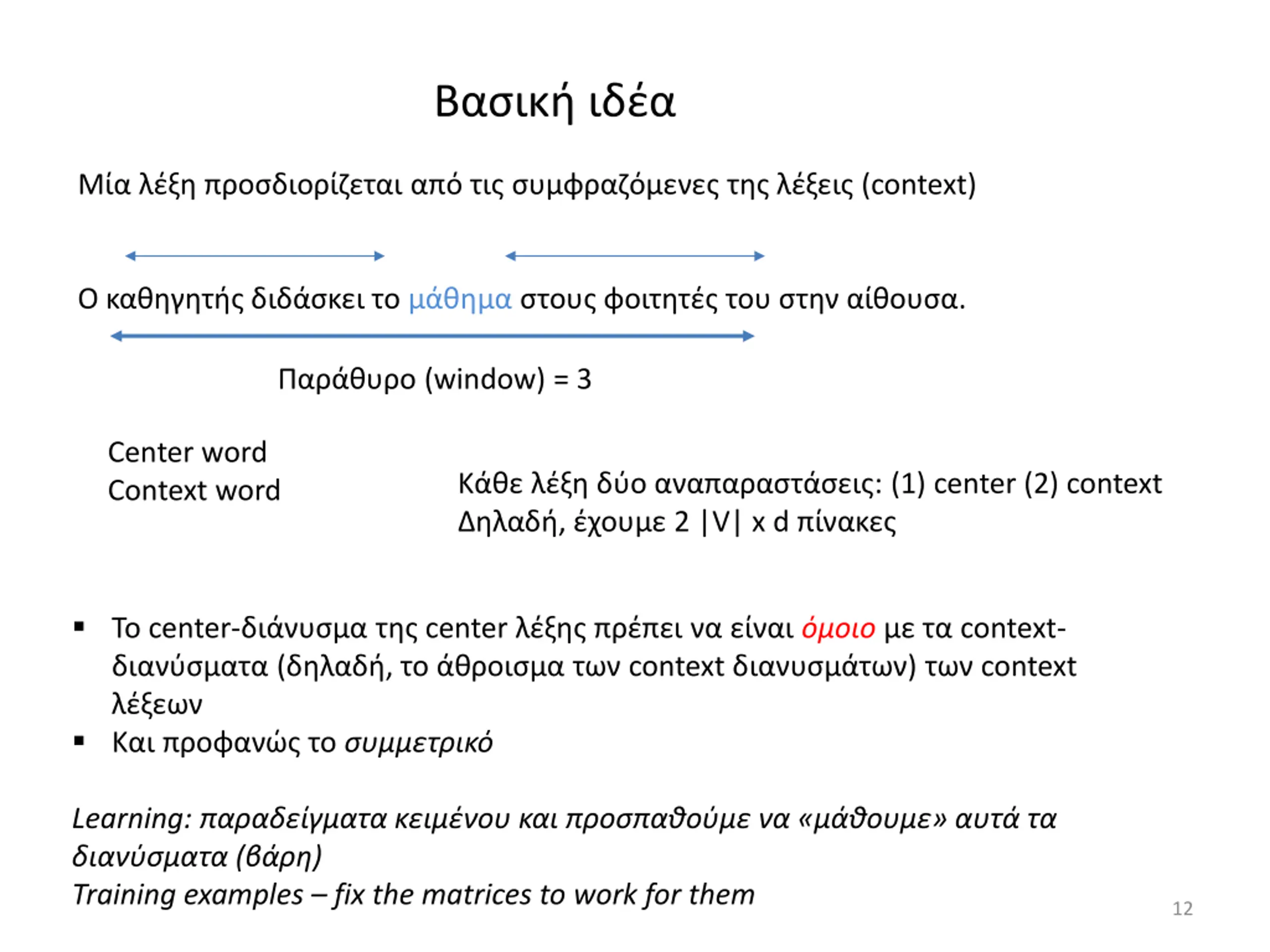 Βασική ιδέα

Μία λέξη προσδιορίζεται από τις συμφραζόμενες της λέξεις (context)

Ο καθηγητής διδάσκει το μάθημα στους φοιτητές του στην αίθουσα.

Παράθυρο (window) = 3

Center word
Context word

Κάθε λέξη δύο αναπαραστάσεις: (1) center (2) context
Δηλαδή, έχουμε 2 |V| x d πίνακες

▪ Το center-διάνυσμα της center λέξης πρέπει να είναι όμοιο με τα context-διανύσματα (δηλαδή, το άθροισμα των context διανυσμάτων) των context λέξεων
▪ Και προφανώς το συμμετρικό

Learning: παραδείγματα κειμένου και προσπαθούμε να «μάθουμε» αυτά τα διανύσματα (βάρη)
Training examples – fix the matrices to work for them

12